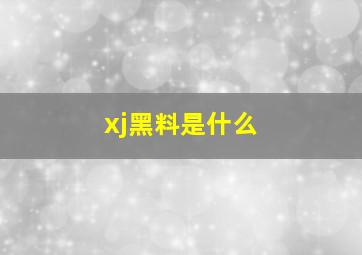 xj黑料是什么